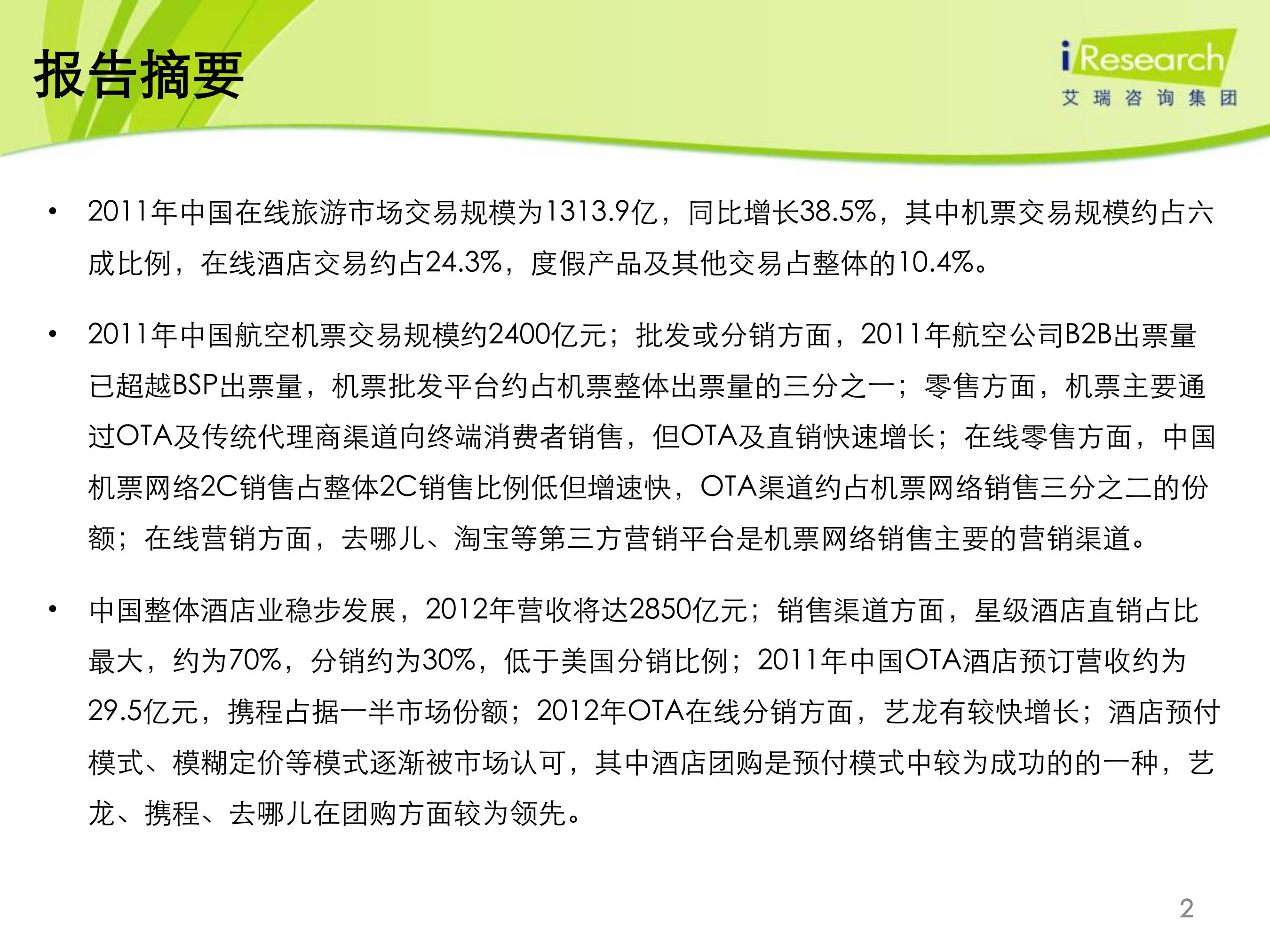 报告摘要

iResearch
艾瑞咨询集团

• 2011年中国在线旅游市场交易规模为1313.9亿，同比增长38.5%，其中机票交易规模约占六成比例，在线酒店交易约占24.3%，度假产品及其他交易占整体的10.4%。

• 2011年中国航空机票交易规模约2400亿元；批发或分销方面，2011年航空公司B2B出票量已超越BSP出票量，机票批发平台约占机票整体出票量的三分之一；零售方面，机票主要通过OTA及传统代理商渠道向终端消费者销售，但OTA及直销快速增长；在线零售方面，中国机票网络2C销售占整体2C销售比例低但增速快，OTA渠道约占机票网络销售三分之二的份额；在线营销方面，去哪儿、淘宝等第三方营销平台是机票网络销售主要的营销渠道。

• 中国整体酒店业稳步发展，2012年营收将达2850亿元；销售渠道方面，星级酒店直销占比最大，约为70%，分销约为30%，低于美国分销比例；2011年中国OTA酒店预订营收约为29.5亿元，携程占据一半市场份额；2012年OTA在线分销方面，艺龙有较快增长；酒店预付模式、模糊定价等模式逐渐被市场认可，其中酒店团购是预付模式中较为成功的的一种，艺龙、携程、去哪儿在团购方面较为领先。

2